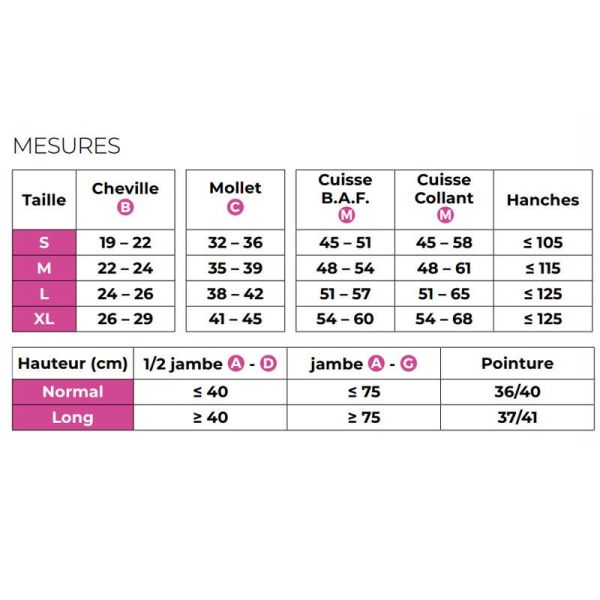 MESURES

| Taille | Cheville B | Mollet C | Cuisse B.A.F. M | Cuisse Collant M | Hanches |
|---|---|---|---|---|---|
| S | 19 – 22 | 32 – 36 | 45 – 51 | 45 – 58 | ≤ 105 |
| M | 22 – 24 | 35 – 39 | 48 – 54 | 48 – 61 | ≤ 115 |
| L | 24 – 26 | 38 – 42 | 51 – 57 | 51 – 65 | ≤ 125 |
| XL | 26 – 29 | 41 – 45 | 54 – 60 | 54 – 68 | ≤ 125 |

| Hauteur (cm) | 1/2 jambe A - D | jambe A - G | Pointure |
|---|---|---|---|
| Normal | ≤ 40 | ≤ 75 | 36/40 |
| Long | ≥ 40 | ≥ 75 | 37/41 |